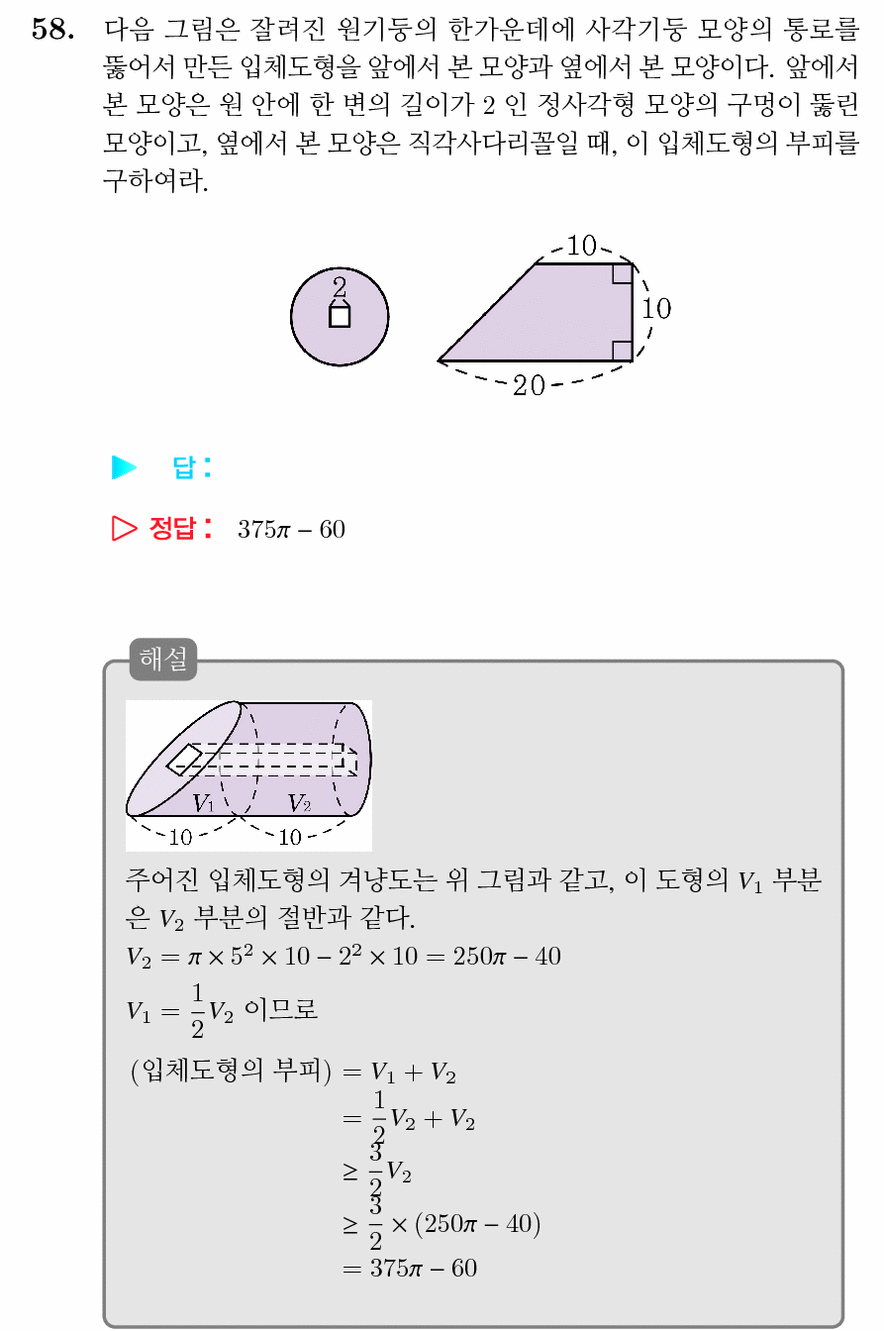 58. 다음 그림은 잘려진 원기둥의 한가운데에 사각기둥 모양의 통로를 뚫어서 만든 입체도형을 앞에서 본 모양과 옆에서 본 모양이다. 앞에서 본 모양은 원 안에 한 변의 길이가 2 인 정사각형 모양의 구멍이 뚫린 모양이고, 옆에서 본 모양은 직각사다리꼴일 때, 이 입체도형의 부피를 구하여라.

2

10

10

20

▶ 답 :

▷ 정답 : $375\pi - 60$

해설

$V_1$ $V_2$

10 10

주어진 입체도형의 겨냥도는 위 그림과 같고, 이 도형의 $V_1$ 부분은 $V_2$ 부분의 절반과 같다.

$V_2 = \pi \times 5^2 \times 10 - 2^2 \times 10 = 250\pi - 40$

$V_1 = \frac{1}{2}V_2$ 이므로

(입체도형의 부피) $= V_1 + V_2$

$= \frac{1}{2}V_2 + V_2$

$\geq \frac{3}{2}V_2$

$\geq \frac{3}{2} \times (250\pi - 40)$

$= 375\pi - 60$